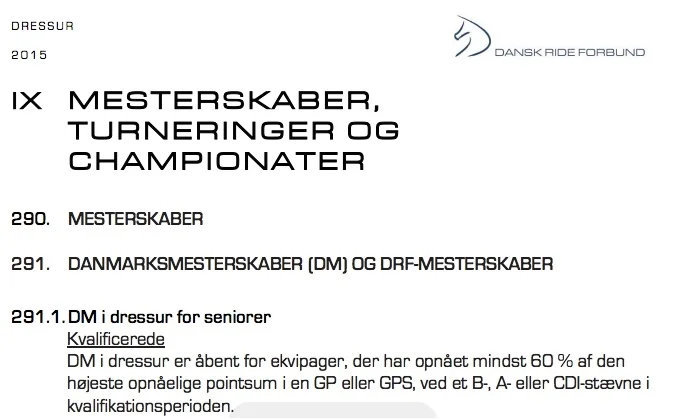 DRESSUR

2015

DANSK RIDE FORBUND

IX MESTERSKABER, TURNERINGER OG CHAMPIONATER

290. MESTERSKABER

291. DANMARKSMESTERSKABER (DM) OG DRF-MESTERSKABER

291.1. DM i dressur for seniorer

Kvalificerede

DM i dressur er åbent for ekvipager, der har opnået mindst 60 % af den højeste opnåelige pointsum i en GP eller GPS, ved et B-, A- eller CDI-stævne i kvalifikationsperioden.